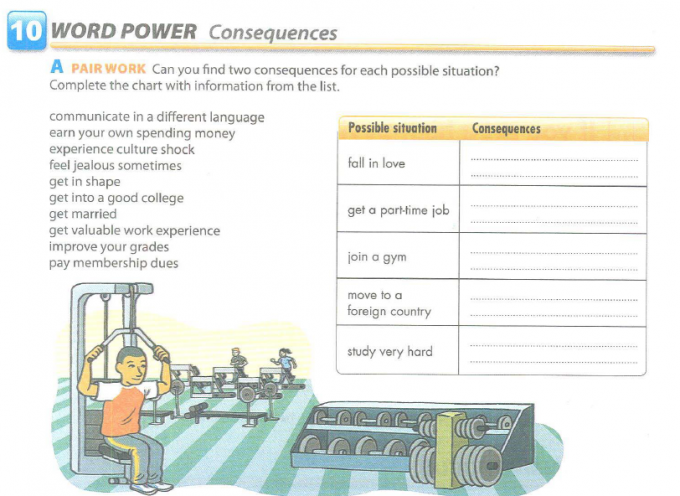 10 WORD POWER Consequences

A PAIR WORK Can you find two consequences for each possible situation? Complete the chart with information from the list.

communicate in a different language
earn your own spending money
experience culture shock
feel jealous sometimes
get in shape
get into a good college
get married
get valuable work experience
improve your grades
pay membership dues

| Possible situation | Consequences |
|---|---|
| fall in love | |
| get a part-time job | |
| join a gym | |
| move to a foreign country | |
| study very hard | |